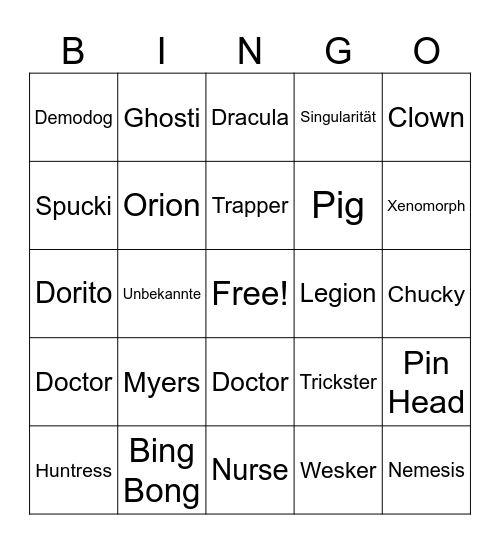 | B | I | N | G | O |
|---|---|---|---|---|
| Demodog | Ghosti | Dracula | Singularität | Clown |
| Spucki | Orion | Trapper | Pig | Xenomorph |
| Dorito | Unbekannte | Free! | Legion | Chucky |
| Doctor | Myers | Doctor | Trickster | Pin Head |
| Huntress | Bing Bong | Nurse | Wesker | Nemesis |